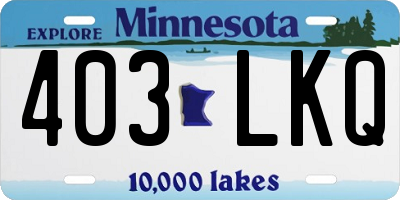 EXPLORE Minnesota

403 LKQ

10,000 lakes